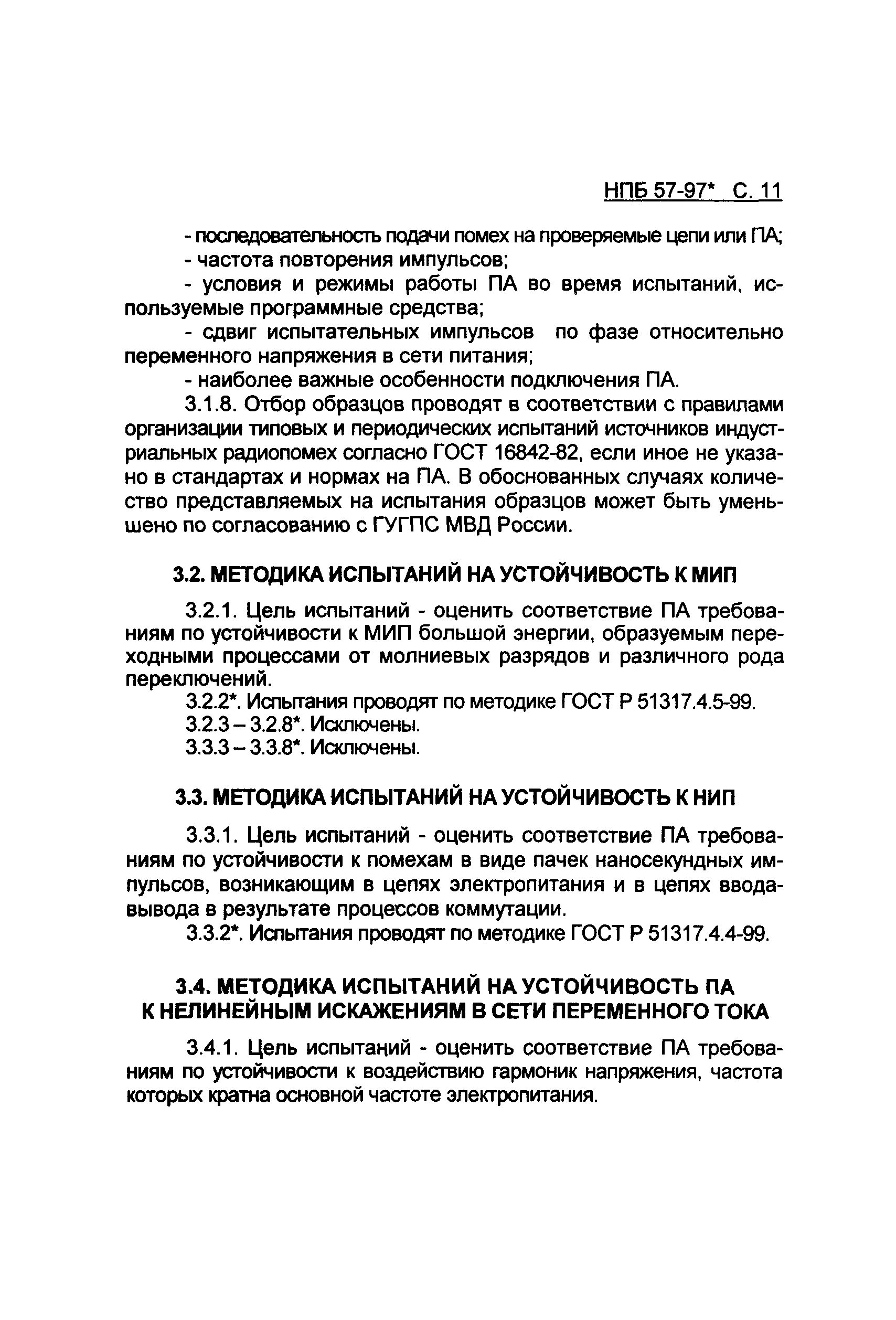 НПБ 57-97* С. 11

- последовательность подачи помех на проверяемые цепи или ПА;

- частота повторения импульсов;

- условия и режимы работы ПА во время испытаний, используемые программные средства;

- сдвиг испытательных импульсов по фазе относительно переменного напряжения в сети питания;

- наиболее важные особенности подключения ПА.

3.1.8. Отбор образцов проводят в соответствии с правилами организации типовых и периодических испытаний источников индустриальных радиопомех согласно ГОСТ 16842-82, если иное не указано в стандартах и нормах на ПА. В обоснованных случаях количество представляемых на испытания образцов может быть уменьшено по согласованию с ГУГПС МВД России.

3.2. МЕТОДИКА ИСПЫТАНИЙ НА УСТОЙЧИВОСТЬ К МИП

3.2.1. Цель испытаний - оценить соответствие ПА требованиям по устойчивости к МИП большой энергии, образуемым переходными процессами от молниевых разрядов и различного рода переключений.

3.2.2*. Испытания проводят по методике ГОСТ Р 51317.4.5-99.

3.2.3 – 3.2.8*. Исключены.

3.3.3 – 3.3.8*. Исключены.

3.3. МЕТОДИКА ИСПЫТАНИЙ НА УСТОЙЧИВОСТЬ К НИП

3.3.1. Цель испытаний - оценить соответствие ПА требованиям по устойчивости к помехам в виде пачек наносекундных импульсов, возникающим в цепях электропитания и в цепях ввода-вывода в результате процессов коммутации.

3.3.2*. Испытания проводят по методике ГОСТ Р 51317.4.4-99.

3.4. МЕТОДИКА ИСПЫТАНИЙ НА УСТОЙЧИВОСТЬ ПА К НЕЛИНЕЙНЫМ ИСКАЖЕНИЯМ В СЕТИ ПЕРЕМЕННОГО ТОКА

3.4.1. Цель испытаний - оценить соответствие ПА требованиям по устойчивости к воздействию гармоник напряжения, частота которых кратна основной частоте электропитания.